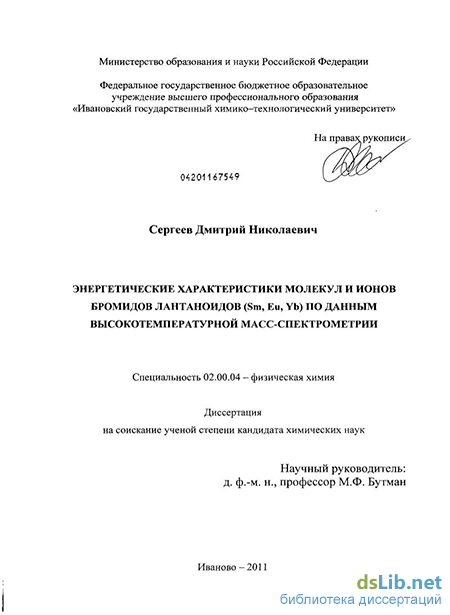 Министерство образования и науки Российской Федерации

Федеральное государственное бюджетное образовательное учреждение высшего профессионального образования «Ивановский государственный химико-технологический университет»

На правах рукописи

04201167549

Сергеев Дмитрий Николаевич

ЭНЕРГЕТИЧЕСКИЕ ХАРАКТЕРИСТИКИ МОЛЕКУЛ И ИОНОВ БРОМИДОВ ЛАНТАНОИДОВ (Sm, Eu, Yb) ПО ДАННЫМ ВЫСОКОТЕМПЕРАТУРНОЙ МАСС-СПЕКТРОМЕТРИИ

Специальность 02.00.04 – физическая химия

Диссертация
на соискание ученой степени кандидата химических наук

Научный руководитель:
д. ф.-м. н., профессор М.Ф. Бутман

Иваново – 2011

dsLib.net
библиотека диссертаций